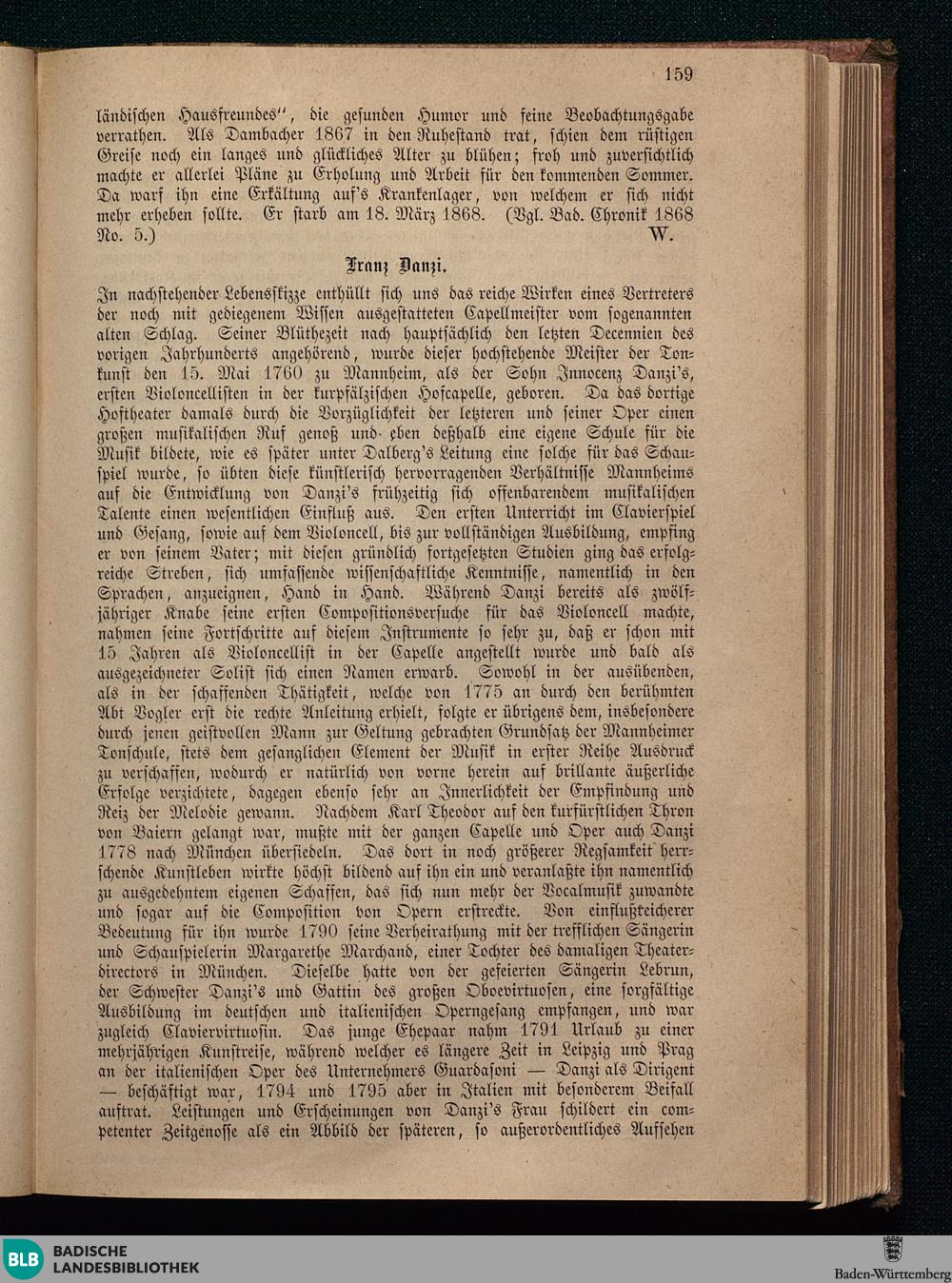 159

ländischen Hausfreundes", die gesunden Humor und feine Beobachtungsgabe verrathen. Als Dambacher 1867 in den Ruhestand trat, schien dem rüstigen Greise noch ein langes und glückliches Alter zu blühen; froh und zuversichtlich machte er allerlei Pläne zu Erholung und Arbeit für den kommenden Sommer. Da warf ihn eine Erkältung auf's Krankenlager, von welchem er sich nicht mehr erheben sollte. Er starb am 18. März 1868. (Vgl. Bad. Chronik 1868 No. 5.) W.

Franz Danzi.

In nachstehender Lebensskizze enthüllt sich uns das reiche Wirken eines Vertreters der noch mit gediegenem Wissen ausgestatteten Capellmeister vom sogenannten alten Schlag. Seiner Blüthezeit nach hauptsächlich den letzten Decennien des vorigen Jahrhunderts angehörend, wurde dieser hochstehende Meister der Tonkunst den 15. Mai 1760 zu Mannheim, als der Sohn Innocenz Danzi's, ersten Violoncellisten in der kurpfälzischen Hofcapelle, geboren. Da das dortige Hoftheater damals durch die Vorzüglichkeit der letzteren und seiner Oper einen großen musikalischen Ruf genoß und eben deßhalb eine eigene Schule für die Musik bildete, wie es später unter Dalberg's Leitung eine solche für das Schauspiel wurde, so übten diese künstlerisch hervorragenden Verhältnisse Mannheims auf die Entwicklung von Danzi's frühzeitig sich offenbarendem musikalischen Talente einen wesentlichen Einfluß aus. Den ersten Unterricht im Clavierspiel und Gesang, sowie auf dem Violoncell, bis zur vollständigen Ausbildung, empfing er von seinem Vater; mit diesen gründlich fortgesetzten Studien ging das erfolgreiche Streben, sich umfassende wissenschaftliche Kenntnisse, namentlich in den Sprachen, anzueignen, Hand in Hand. Während Danzi bereits als zwölfjähriger Knabe seine ersten Compositionsversuche für das Violoncell machte, nahmen seine Fortschritte auf diesem Instrumente so sehr zu, daß er schon mit 15 Jahren als Violoncellist in der Capelle angestellt wurde und bald als ausgezeichneter Solist sich einen Namen erwarb. Sowohl in der ausübenden, als in der schaffenden Thätigkeit, welche von 1775 an durch den berühmten Abt Vogler erst die rechte Anleitung erhielt, folgte er übrigens dem, insbesondere durch jenen geistvollen Mann zur Geltung gebrachten Grundsatz der Mannheimer Tonschule, stets dem gesanglichen Element der Musik in erster Reihe Ausdruck zu verschaffen, wodurch er natürlich von vorne herein auf brillante äußerliche Erfolge verzichtete, dagegen ebenso sehr an Innerlichkeit der Empfindung und Reiz der Melodie gewann. Nachdem Karl Theodor auf den kurfürstlichen Thron von Baiern gelangt war, mußte mit der ganzen Capelle und Oper auch Danzi 1778 nach München übersiedeln. Das dort in noch größerer Regsamkeit herrschende Kunstleben wirkte höchst bildend auf ihn ein und veranlaßte ihn namentlich zu ausgedehntem eigenen Schaffen, das sich nun mehr der Vocalmusik zuwandte und sogar auf die Composition von Opern erstreckte. Von einflußreicherer Bedeutung für ihn wurde 1790 seine Verheirathung mit der trefflichen Sängerin und Schauspielerin Margarethe Marchand, einer Tochter des damaligen Theaterdirectors in München. Dieselbe hatte von der gefeierten Sängerin Lebrun, der Schwester Danzi's und Gattin des großen Oboevirtuosen, eine sorgfältige Ausbildung im deutschen und italienischen Operngesang empfangen, und war zugleich Claviervirtuosin. Das junge Ehepaar nahm 1791 Urlaub zu einer mehrjährigen Kunstreise, während welcher es längere Zeit in Leipzig und Prag an der italienischen Oper des Unternehmers Guardasoni — Danzi als Dirigent — beschäftigt war, 1794 und 1795 aber in Italien mit besonderem Beifall auftrat. Leistungen und Erscheinungen von Danzi's Frau schildert ein competenter Zeitgenosse als ein Abbild der späteren, so außerordentliches Aufsehen

BLB BADISCHE LANDESBIBLIOTHEK

Baden-Württemberg